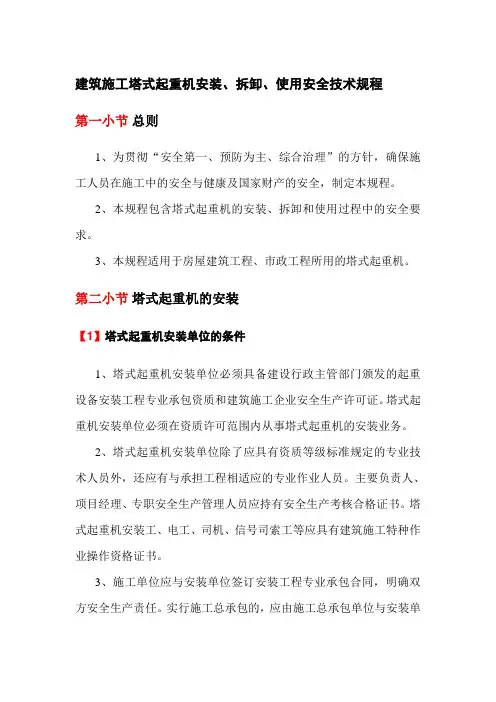 建筑施工塔式起重机安装、拆卸、使用安全技术规程

第一小节 总则

1、为贯彻“安全第一、预防为主、综合治理”的方针，确保施工人员在施工中的安全与健康及国家财产的安全，制定本规程。

2、本规程包含塔式起重机的安装、拆卸和使用过程中的安全要求。

3、本规程适用于房屋建筑工程、市政工程所用的塔式起重机。

第二小节 塔式起重机的安装

【1】塔式起重机安装单位的条件

1、塔式起重机安装单位必须具备建设行政主管部门颁发的起重设备安装工程专业承包资质和建筑施工企业安全生产许可证。塔式起重机安装单位必须在资质许可范围内从事塔式起重机的安装业务。

2、塔式起重机安装单位除了应具有资质等级标准规定的专业技术人员外，还应有与承担工程相适应的专业作业人员。主要负责人、项目经理、专职安全生产管理人员应持有安全生产考核合格证书。塔式起重机安装工、电工、司机、信号司索工等应具有建筑施工特种作业操作资格证书。

3、施工单位应与安装单位签订安装工程专业承包合同，明确双方安全生产责任。实行施工总承包的，应由施工总承包单位与安装单